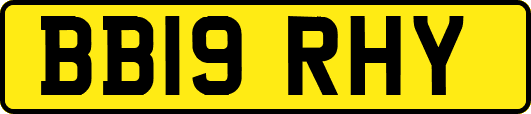 BB19 RHY